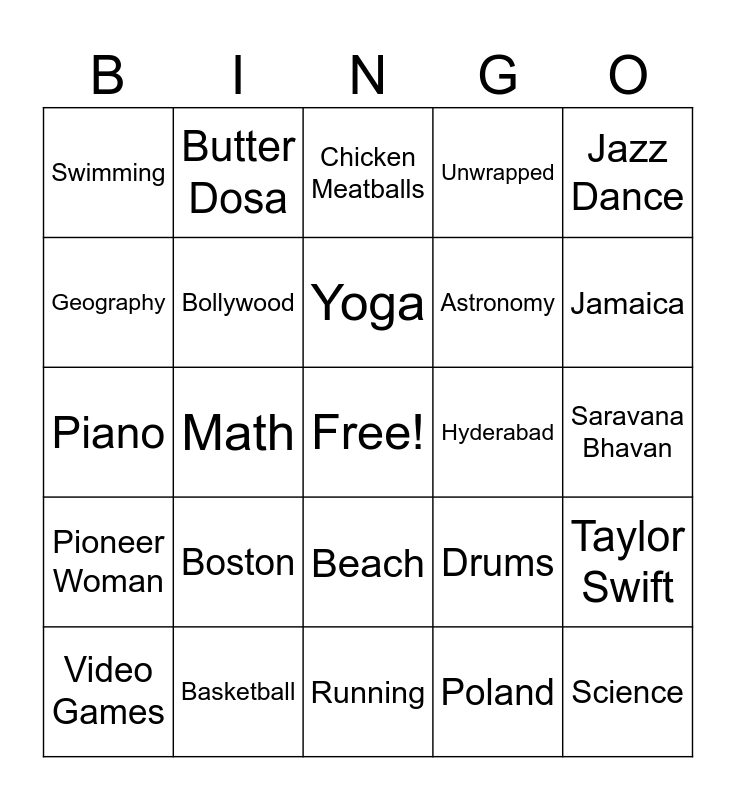 | B | I | N | G | O |
|---|---|---|---|---|
| Swimming | Butter Dosa | Chicken Meatballs | Unwrapped | Jazz Dance |
| Geography | Bollywood | Yoga | Astronomy | Jamaica |
| Piano | Math | Free! | Hyderabad | Saravana Bhavan |
| Pioneer Woman | Boston | Beach | Drums | Taylor Swift |
| Video Games | Basketball | Running | Poland | Science |